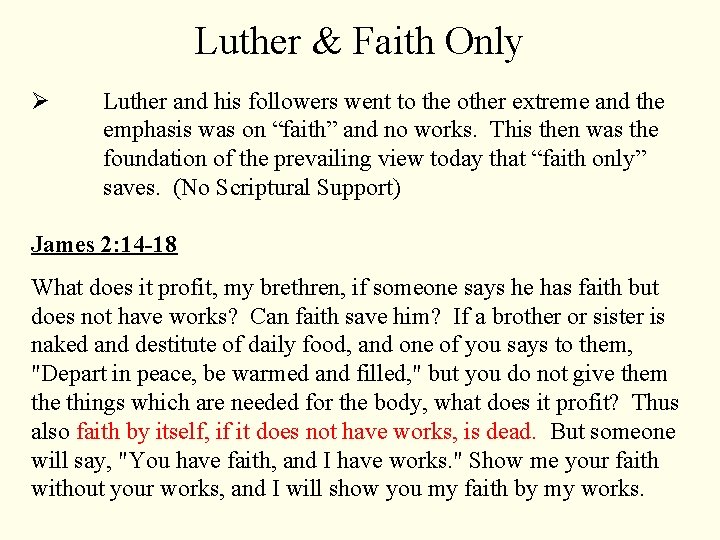 Luther & Faith Only

➢ Luther and his followers went to the other extreme and the emphasis was on “faith” and no works. This then was the foundation of the prevailing view today that “faith only” saves. (No Scriptural Support)

James 2:14-18

What does it profit, my brethren, if someone says he has faith but does not have works? Can faith save him? If a brother or sister is naked and destitute of daily food, and one of you says to them, "Depart in peace, be warmed and filled," but you do not give them the things which are needed for the body, what does it profit? Thus also faith by itself, if it does not have works, is dead. But someone will say, "You have faith, and I have works." Show me your faith without your works, and I will show you my faith by my works.